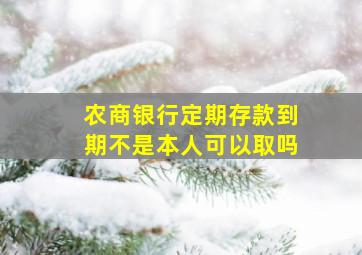 农商银行定期存款到期不是本人可以取吗